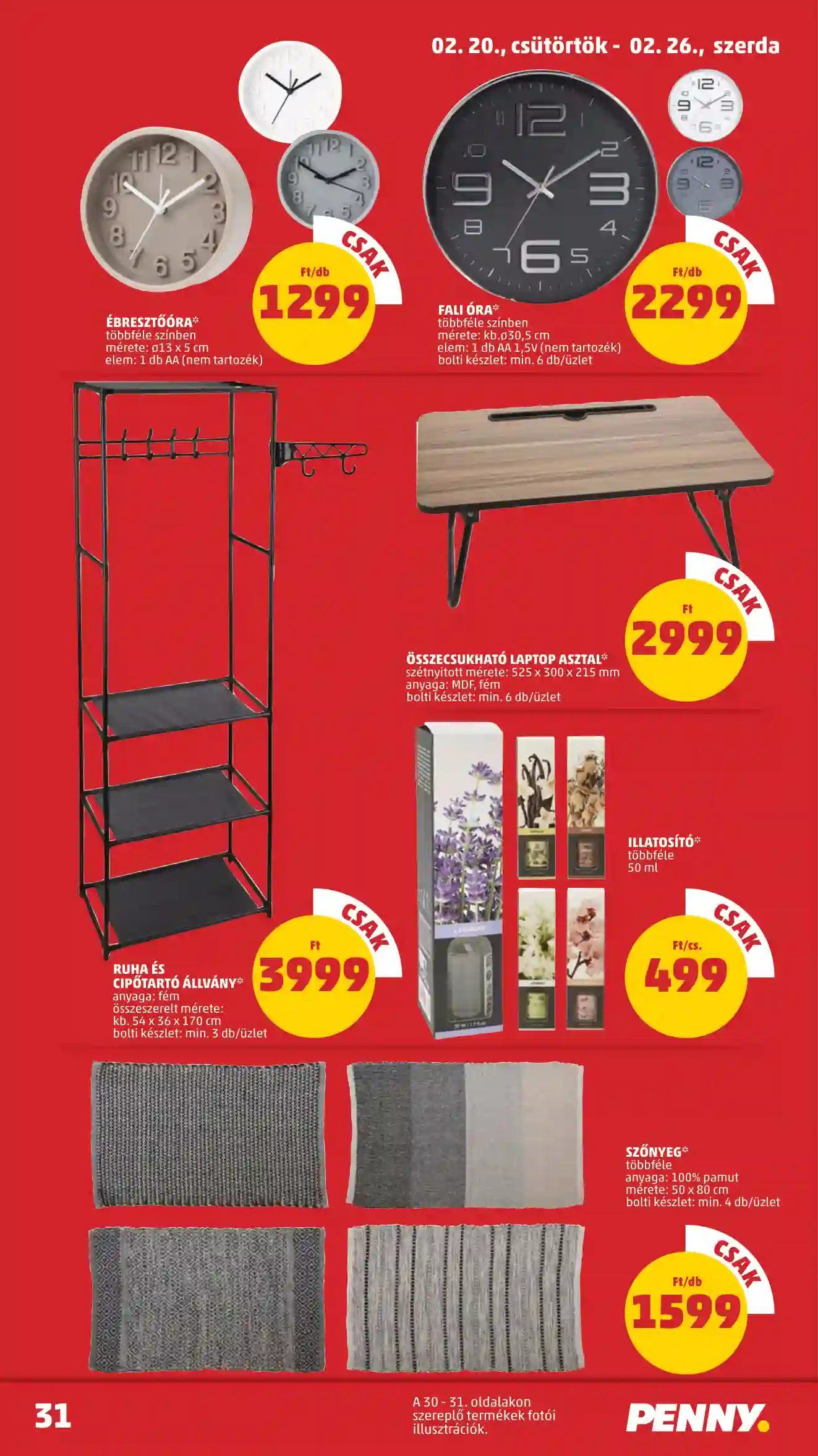 02. 20., csütörtök - 02. 26., szerda

CSAK
Ft/db
1299

ÉBRESZTŐÓRA*
többféle színben
mérete: ø13 x 5 cm
elem: 1 db AA (nem tartozék)

CSAK
Ft/db
2299

FALI ÓRA*
többféle színben
mérete: kb.ø30,5 cm
elem: 1 db AA 1,5V (nem tartozék)
bolti készlet: min. 6 db/üzlet

CSAK
Ft
2999

ÖSSZECSUKHATÓ LAPTOP ASZTAL*
szétnyitott mérete: 525 x 300 x 215 mm
anyaga: MDF, fém
bolti készlet: min. 6 db/üzlet

CSAK
Ft
3999

RUHA ÉS
CIPŐTARTÓ ÁLLVÁNY*
anyaga: fém
összeszerelt mérete:
kb. 54 x 36 x 170 cm
bolti készlet: min. 3 db/üzlet

ILLATOSÍTÓ*
többféle
50 ml

CSAK
Ft/cs.
499

SZŐNYEG*
többféle
anyaga: 100% pamut
mérete: 50 x 80 cm
bolti készlet: min. 4 db/üzlet

CSAK
Ft/db
1599

31

A 30 - 31. oldalakon szereplő termékek fotói illusztrációk.

PENNY.